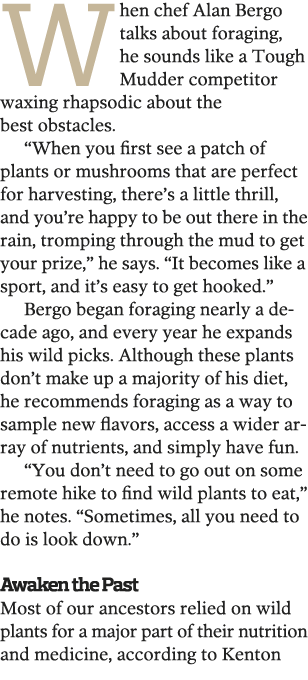 When chef Alan Bergo talks about foraging, he sounds like a Tough Mudder competitor waxing rhapsodic about the best obstacles.

"When you first see a patch of plants or mushrooms that are perfect for harvesting, there's a little thrill, and you're happy to be out there in the rain, tromping through the mud to get your prize," he says. "It becomes like a sport, and it's easy to get hooked."

Bergo began foraging nearly a decade ago, and every year he expands his wild picks. Although these plants don't make up a majority of his diet, he recommends foraging as a way to sample new flavors, access a wider array of nutrients, and simply have fun.

"You don't need to go out on some remote hike to find wild plants to eat," he notes. "Sometimes, all you need to do is look down."

Awaken the Past

Most of our ancestors relied on wild plants for a major part of their nutrition and medicine, according to Kenton